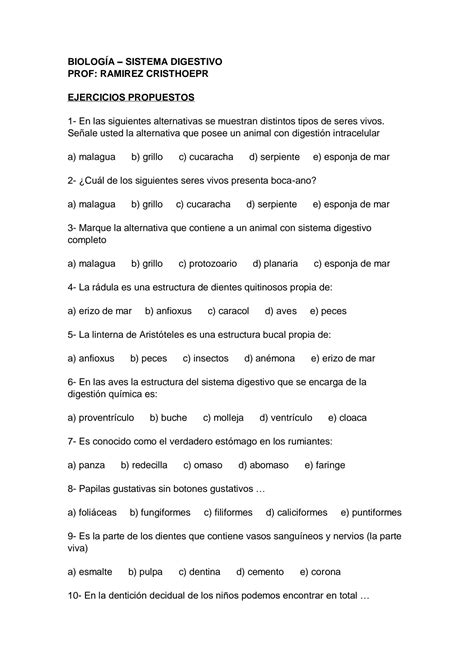 BIOLOGÍA – SISTEMA DIGESTIVO
PROF: RAMIREZ CRISTHOEPR

EJERCICIOS PROPUESTOS

1- En las siguientes alternativas se muestran distintos tipos de seres vivos. Señale usted la alternativa que posee un animal con digestión intracelular

a) malagua b) grillo c) cucaracha d) serpiente e) esponja de mar

2- ¿Cuál de los siguientes seres vivos presenta boca-ano?

a) malagua b) grillo c) cucaracha d) serpiente e) esponja de mar

3- Marque la alternativa que contiene a un animal con sistema digestivo completo

a) malagua b) grillo c) protozoario d) planaria c) esponja de mar

4- La rádula es una estructura de dientes quitinosos propia de:

a) erizo de mar b) anfioxus c) caracol d) aves e) peces

5- La linterna de Aristóteles es una estructura bucal propia de:

a) anfioxus b) peces c) insectos d) anémona e) erizo de mar

6- En las aves la estructura del sistema digestivo que se encarga de la digestión química es:

a) proventrículo b) buche c) molleja d) ventrículo e) cloaca

7- Es conocido como el verdadero estómago en los rumiantes:

a) panza b) redecilla c) omaso d) abomaso e) faringe

8- Papilas gustativas sin botones gustativos …

a) foliáceas b) fungiformes c) filiformes d) caliciformes e) puntiformes

9- Es la parte de los dientes que contiene vasos sanguíneos y nervios (la parte viva)

a) esmalte b) pulpa c) dentina d) cemento e) corona

10- En la dentición decidual de los niños podemos encontrar en total …